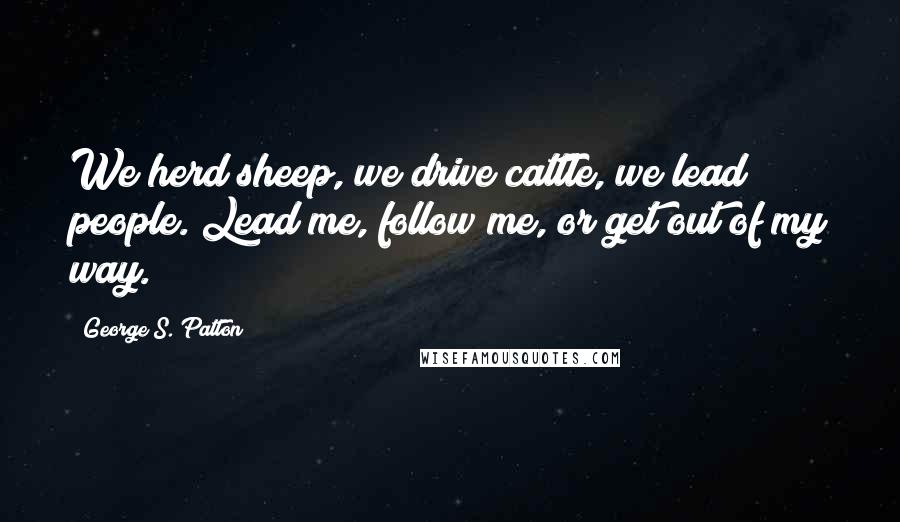 We herd sheep, we drive cattle, we lead people. Lead me, follow me, or get out of my way.

George S. Patton

WISEFAMOUSQUOTES.COM